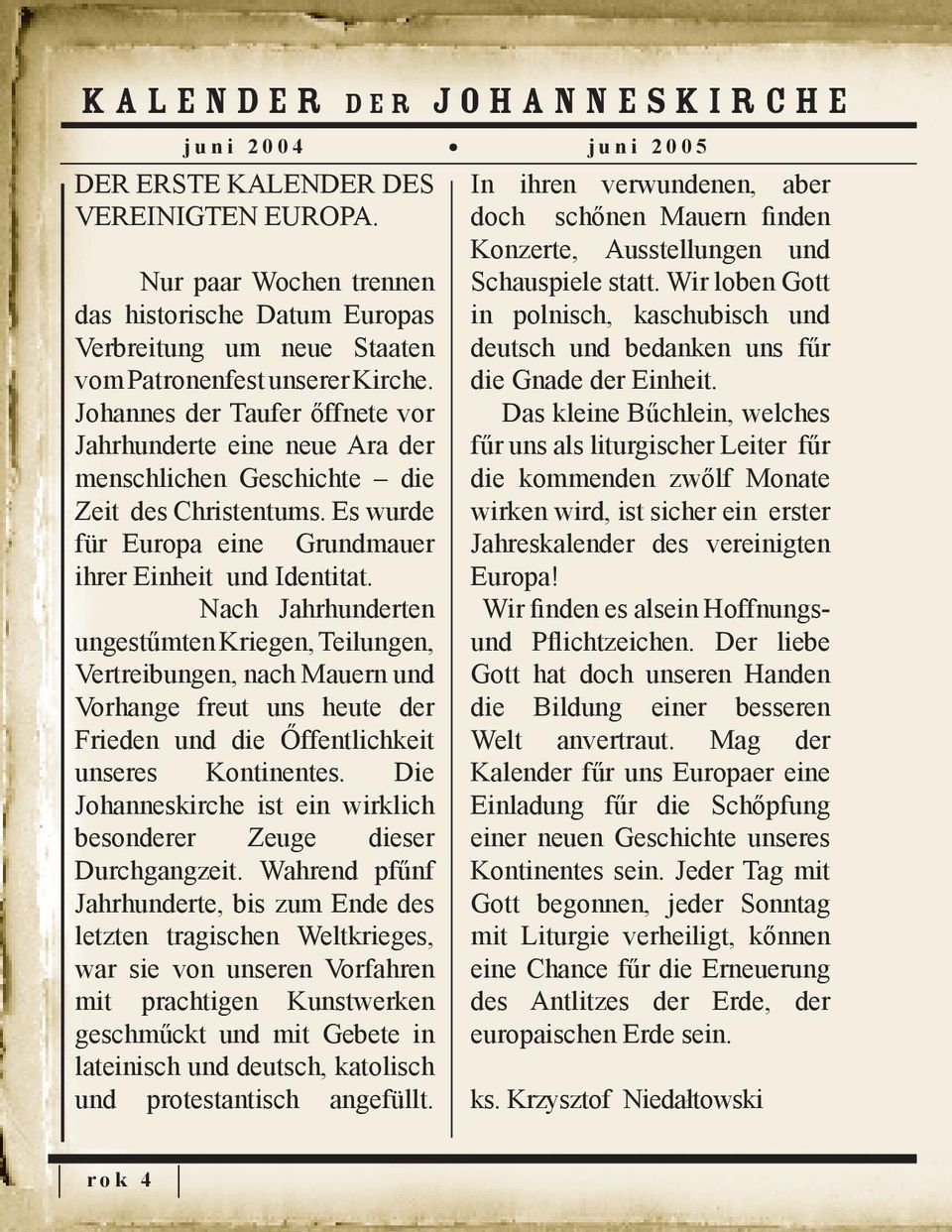 KALENDER DER JOHANNESKIRCHE

juni 2004 • juni 2005

DER ERSTE KALENDER DES VEREINIGTEN EUROPA.

Nur paar Wochen trennen das historische Datum Europas Verbreitung um neue Staaten vom Patronenfest unserer Kirche. Johannes der Taufer őffnete vor Jahrhunderte eine neue Ara der menschlichen Geschichte – die Zeit des Christentums. Es wurde für Europa eine Grundmauer ihrer Einheit und Identitat.

Nach Jahrhunderten ungestűmten Kriegen, Teilungen, Vertreibungen, nach Mauern und Vorhange freut uns heute der Frieden und die Őffentlichkeit unseres Kontinentes. Die Johanneskirche ist ein wirklich besonderer Zeuge dieser Durchgangzeit. Wahrend pfűnf Jahrhunderte, bis zum Ende des letzten tragischen Weltkrieges, war sie von unseren Vorfahren mit prachtigen Kunstwerken geschműckt und mit Gebete in lateinisch und deutsch, katolisch und protestantisch angefüllt.

In ihren verwundenen, aber doch schőnen Mauern finden Konzerte, Ausstellungen und Schauspiele statt. Wir loben Gott in polnisch, kaschubisch und deutsch und bedanken uns fűr die Gnade der Einheit.

Das kleine Bűchlein, welches fűr uns als liturgischer Leiter fűr die kommenden zwőlf Monate wirken wird, ist sicher ein erster Jahreskalender des vereinigten Europa!

Wir finden es alsein Hoffnungs- und Pflichtzeichen. Der liebe Gott hat doch unseren Handen die Bildung einer besseren Welt anvertraut. Mag der Kalender fűr uns Europaer eine Einladung fűr die Schőpfung einer neuen Geschichte unseres Kontinentes sein. Jeder Tag mit Gott begonnen, jeder Sonntag mit Liturgie verheiligt, kőnnen eine Chance fűr die Erneuerung des Antlitzes der Erde, der europaischen Erde sein.

ks. Krzysztof Niedałtowski

rok 4